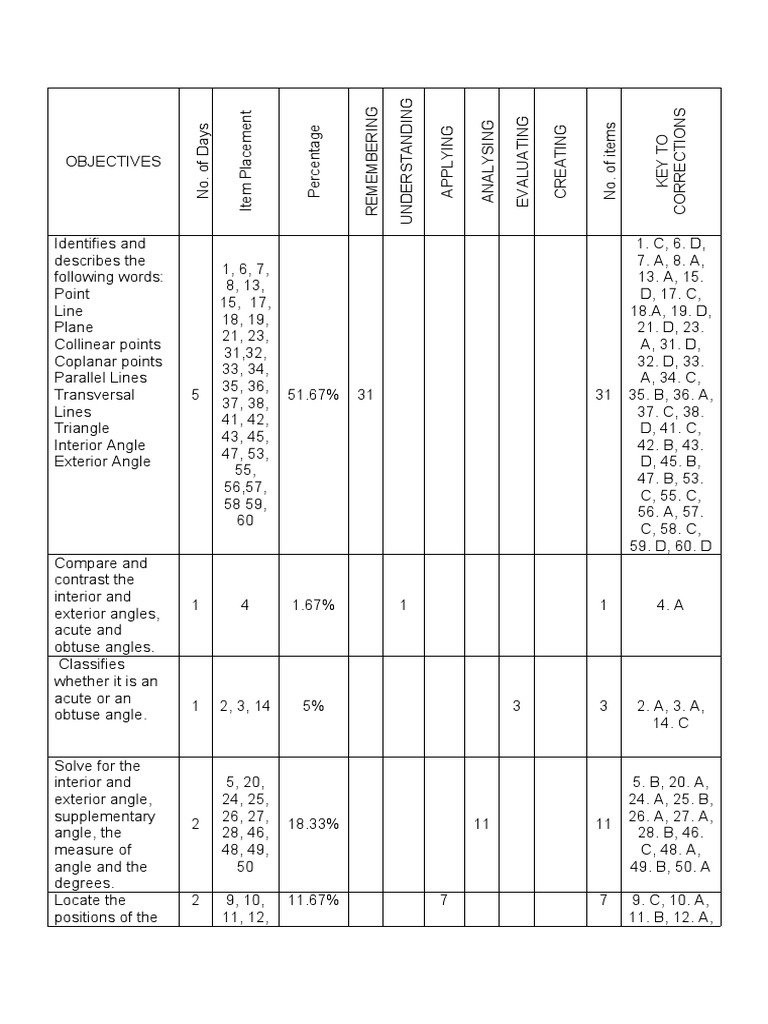 | OBJECTIVES | No. of Days | Item Placement | Percentage | REMEMBERING | UNDERSTANDING | APPLYING | ANALYSING | EVALUATING | CREATING | No. of Items | KEY TO CORRECTIONS |
|---|---|---|---|---|---|---|---|---|---|---|---|
| Identifies and describes the following words: Point Line Plane Collinear points Coplanar points Parallel Lines Transversal Lines Triangle Interior Angle Exterior Angle | 5 | 1, 6, 7, 8, 13, 15, 17, 18, 19, 21, 23, 31,32, 33, 34, 35, 36, 37, 38, 41, 42, 43, 45, 47, 53, 55, 56,57, 58 59, 60 | 51.67% | 31 | | | | | | 31 | 1. C, 6. D, 7. A, 8. A, 13. A, 15. D, 17. C, 18.A, 19. D, 21. D, 23. A, 31. D, 32. D, 33. A, 34. C, 35. B, 36. A, 37. C, 38. D, 41. C, 42. B, 43. D, 45. B, 47. B, 53. C, 55. C, 56. A, 57. C, 58. C, 59. D, 60. D |
| Compare and contrast the interior and exterior angles, acute and obtuse angles. | 1 | 4 | 1.67% | | 1 | | | | | 1 | 4. A |
| Classifies whether it is an acute or an obtuse angle. | 1 | 2, 3, 14 | 5% | | | | | 3 | | 3 | 2. A, 3. A, 14. C |
| Solve for the interior and exterior angle, supplementary angle, the measure of angle and the degrees. | 2 | 5, 20, 24, 25, 26, 27, 28, 46, 48, 49, 50 | 18.33% | | | | 11 | | | 11 | 5. B, 20. A, 24. A, 25. B, 26. A, 27. A, 28. B, 46. C, 48. A, 49. B, 50. A |
| Locate the positions of the | 2 | 9, 10, 11, 12, | 11.67% | | | 7 | | | | 7 | 9. C, 10. A, 11. B, 12. A, |